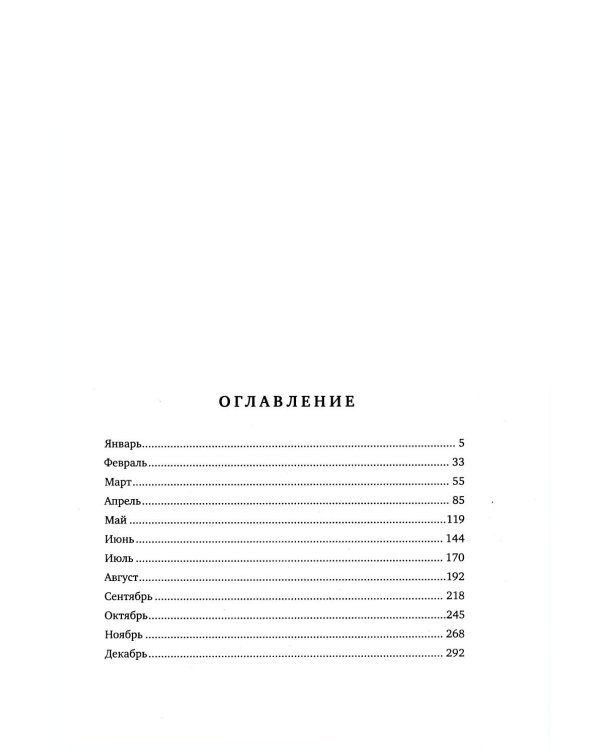 ОГЛАВЛЕНИЕ

Январь 5
Февраль 33
Март 55
Апрель 85
Май 119
Июнь 144
Июль 170
Август 192
Сентябрь 218
Октябрь 245
Ноябрь 268
Декабрь 292